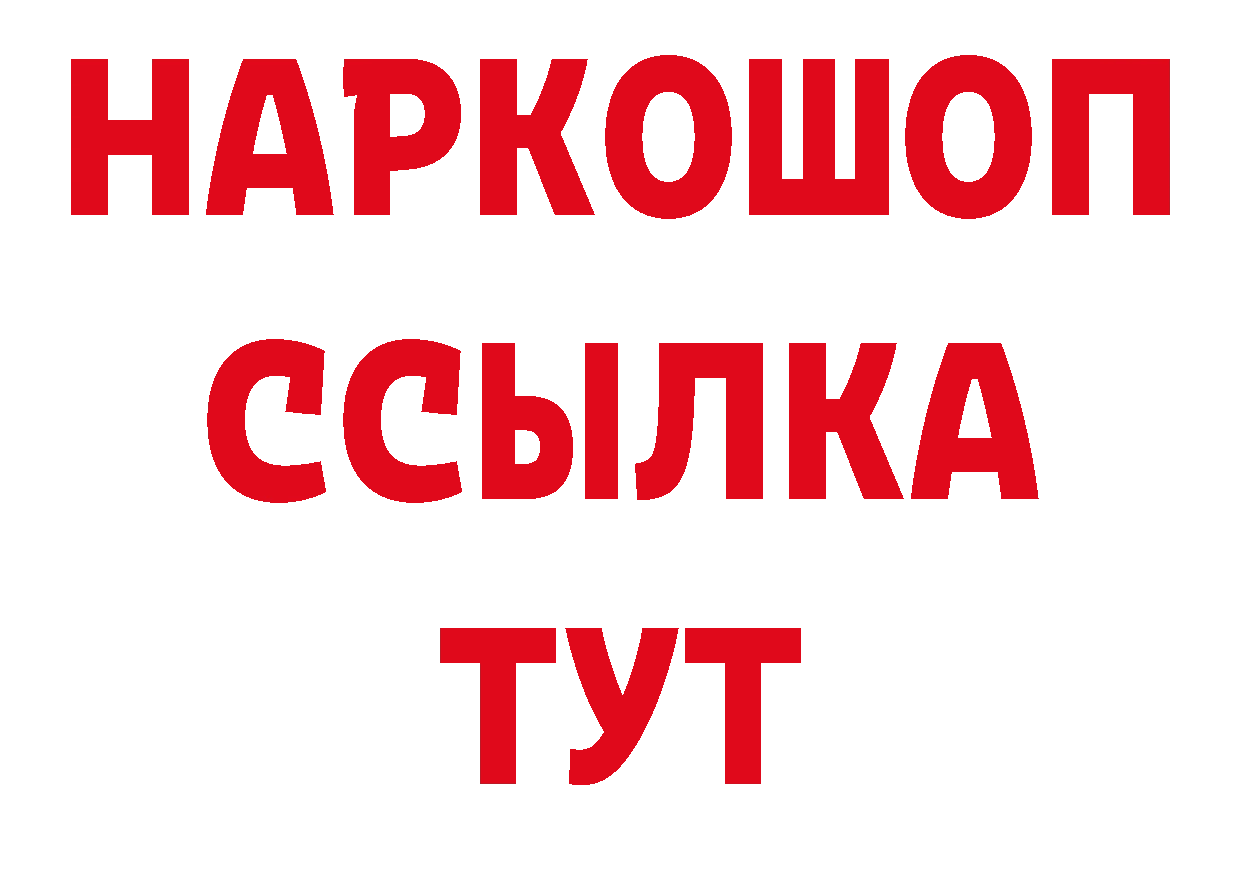 НАРКОШОП
ССЫЛКА
ТУТ